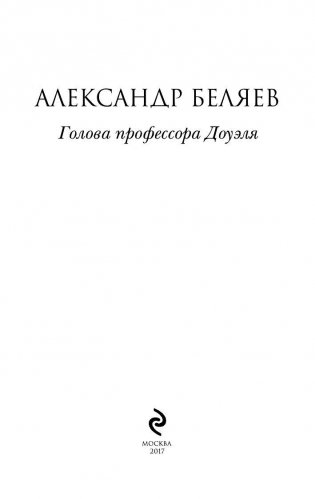 АЛЕКСАНДР БЕЛЯЕВ

Голова профессора Доуэля

МОСКВА
2017